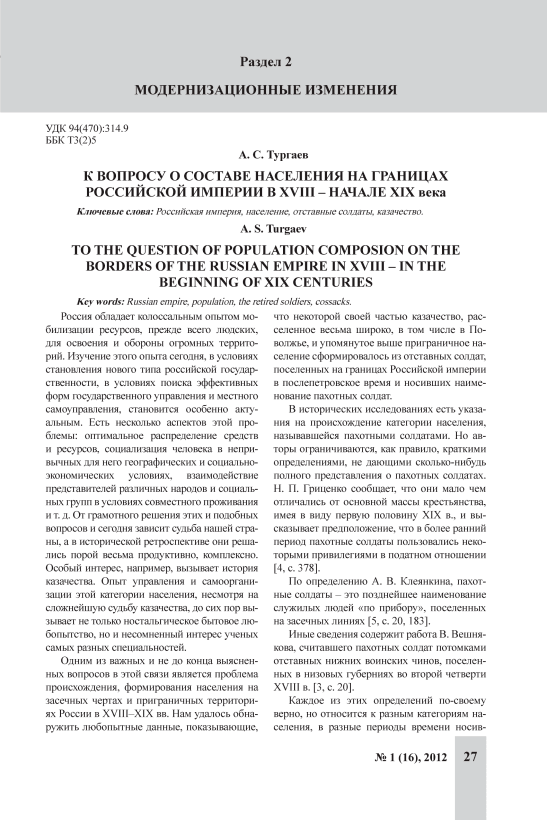 Раздел 2

МОДЕРНИЗАЦИОННЫЕ ИЗМЕНЕНИЯ

УДК 94(470):314.9
ББК Т3(2)5

А. С. Тургаев

К ВОПРОСУ О СОСТАВЕ НАСЕЛЕНИЯ НА ГРАНИЦАХ РОССИЙСКОЙ ИМПЕРИИ В XVIII – НАЧАЛЕ XIX века

Ключевые слова: Российская империя, население, отставные солдаты, казачество.

A. S. Turgaev

TO THE QUESTION OF POPULATION COMPOSION ON THE BORDERS OF THE RUSSIAN EMPIRE IN XVIII – IN THE BEGINNING OF XIX CENTURIES

Key words: Russian empire, population, the retired soldiers, cossacks.

Россия обладает колоссальным опытом мобилизации ресурсов, прежде всего людских, для освоения и обороны огромных территорий. Изучение этого опыта сегодня, в условиях становления нового типа российской государственности, в условиях поиска эффективных форм государственного управления и местного самоуправления, становится особенно актуальным. Есть несколько аспектов этой проблемы: оптимальное распределение средств и ресурсов, социализация человека в непривычных для него географических и социально-экономических условиях, взаимодействие представителей различных народов и социальных групп в условиях совместного проживания и т. д. От грамотного решения этих и подобных вопросов и сегодня зависит судьба нашей страны, а в исторической ретроспективе они решались порой весьма продуктивно, комплексно. Особый интерес, например, вызывает история казачества. Опыт управления и самоорганизации этой категории населения, несмотря на сложнейшую судьбу казачества, до сих пор вызывает не только ностальгическое бытовое любопытство, но и несомненный интерес ученых самых разных специальностей.

Одним из важных и не до конца выясненных вопросов в этой связи является проблема происхождения, формирования населения на засечных чертах и приграничных территориях России в XVIII–XIX вв. Нам удалось обнаружить любопытные данные, показывающие, что некоторой своей частью казачество, расселенное весьма широко, в том числе в Поволжье, и упомянутое выше приграничное население сформировалось из отставных солдат, поселенных на границах Российской империи в послепетровское время и носивших наименование пахотных солдат.

В исторических исследованиях есть указания на происхождение категории населения, называвшейся пахотными солдатами. Но авторы ограничиваются, как правило, краткими определениями, не дающими сколько-нибудь полного представления о пахотных солдатах. Н. П. Гриценко сообщает, что они мало чем отличались от основной массы крестьянства, имея в виду первую половину XIX в., и высказывает предположение, что в более ранний период пахотные солдаты пользовались некоторыми привилегиями в податном отношении [4, с. 378].

По определению А. В. Клеянкина, пахотные солдаты – это позднейшее наименование служилых людей «по прибору», поселенных на засечных линиях [5, с. 20, 183].

Иные сведения содержит работа В. Вешнякова, считавшего пахотных солдат потомками отставных нижних воинских чинов, поселенных в низовых губерниях во второй четверти XVIII в. [3, с. 20].

Каждое из этих определений по-своему верно, но относится к разным категориям населения, в разные периоды времени носив-

№ 1 (16), 2012 27